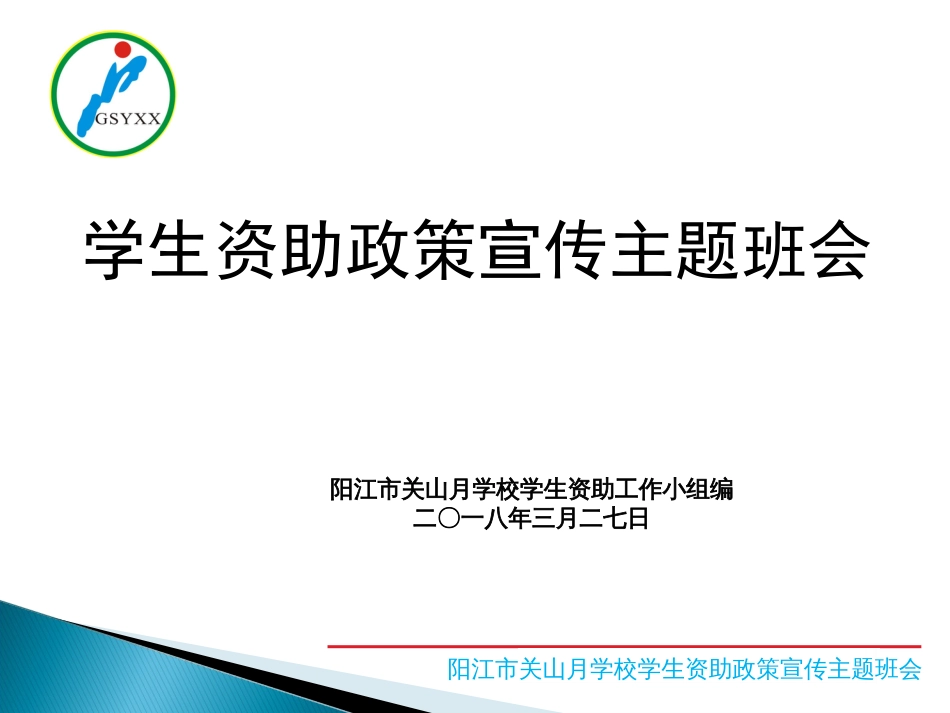 GSYXX

学生资助政策宣传主题班会

阳江市关山月学校学生资助工作小组编
二〇一八年三月二七日

阳江市关山月学校学生资助政策宣传主题班会